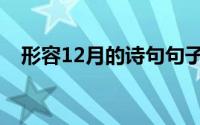 形容12月的诗句句子